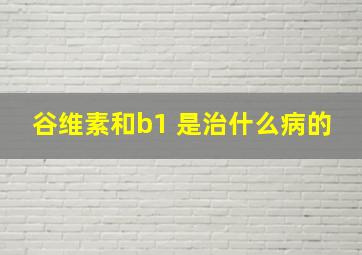 谷维素和b1 是治什么病的